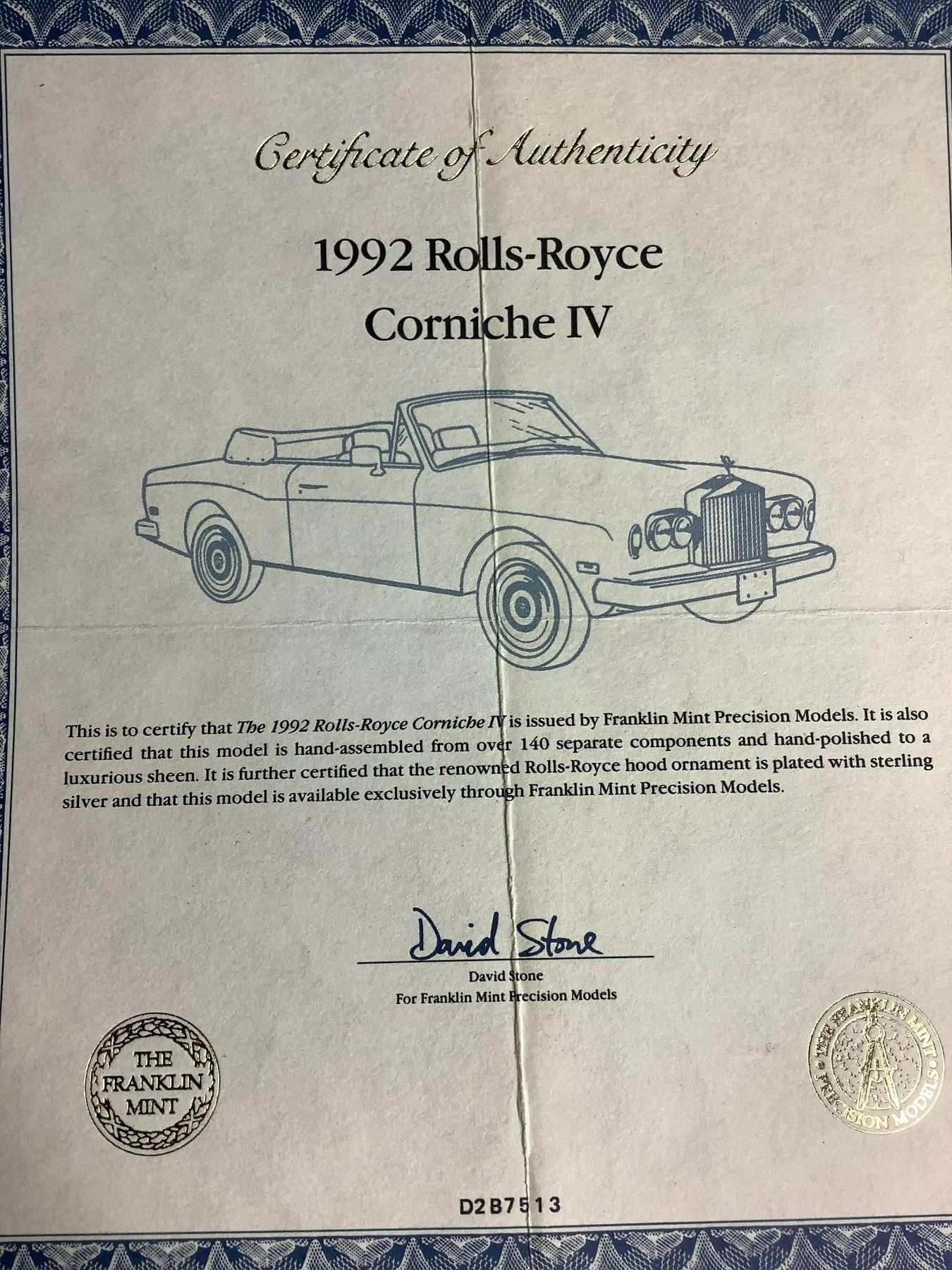 Certificate of Authenticity

1992 Rolls-Royce
Corniche IV

This is to certify that The 1992 Rolls-Royce Corniche IV is issued by Franklin Mint Precision Models. It is also certified that this model is hand-assembled from over 140 separate components and hand-polished to a luxurious sheen. It is further certified that the renowned Rolls-Royce hood ornament is plated with sterling silver and that this model is available exclusively through Franklin Mint Precision Models.

David Stone

David Stone
For Franklin Mint Precision Models

THE
FRANKLIN
MINT

THE FRANKLIN MINT
PRECISION MODELS

D2B7513